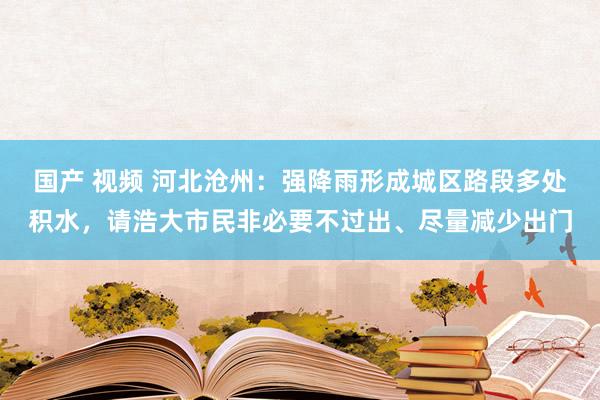 国产 视频 河北沧州：强降雨形成城区路段多处积水，请浩大市民非必要不过出、尽量减少出门